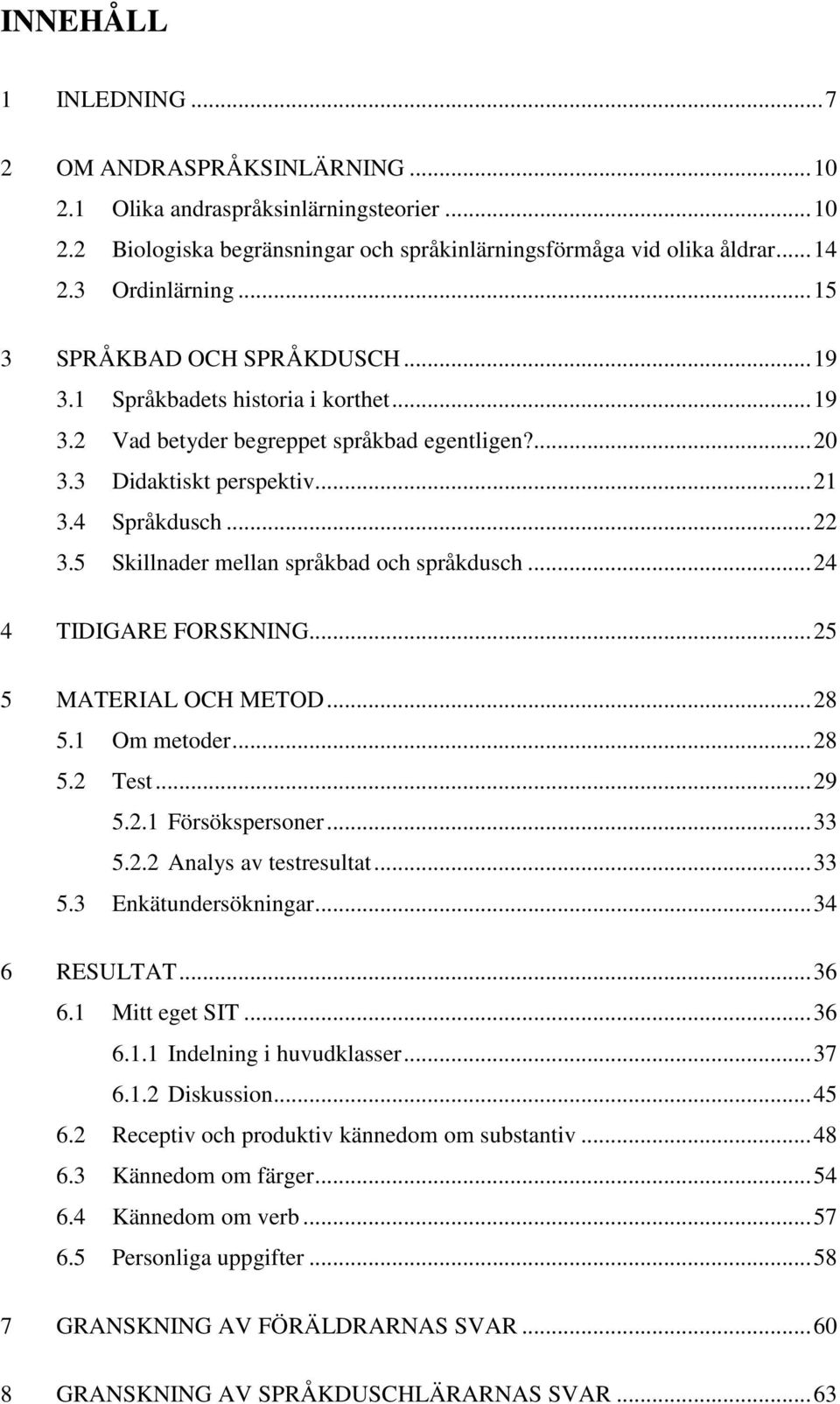 INNEHÅLL

1 INLEDNING ... 7

2 OM ANDRASPRÅKSINLÄRNING ... 10
2.1 Olika andraspråksinlärningsteorier ... 10
2.2 Biologiska begränsningar och språkinlärningsförmåga vid olika åldrar ... 14
2.3 Ordinlärning ... 15

3 SPRÅKBAD OCH SPRÅKDUSCH ... 19
3.1 Språkbadets historia i korthet ... 19
3.2 Vad betyder begreppet språkbad egentligen? ... 20
3.3 Didaktiskt perspektiv ... 21
3.4 Språkdusch ... 22
3.5 Skillnader mellan språkbad och språkdusch ... 24

4 TIDIGARE FORSKNING ... 25

5 MATERIAL OCH METOD ... 28
5.1 Om metoder ... 28
5.2 Test ... 29
5.2.1 Försökspersoner ... 33
5.2.2 Analys av testresultat ... 33
5.3 Enkätundersökningar ... 34

6 RESULTAT ... 36
6.1 Mitt eget SIT ... 36
6.1.1 Indelning i huvudklasser ... 37
6.1.2 Diskussion ... 45
6.2 Receptiv och produktiv kännedom om substantiv ... 48
6.3 Kännedom om färger ... 54
6.4 Kännedom om verb ... 57
6.5 Personliga uppgifter ... 58

7 GRANSKNING AV FÖRÄLDRARNAS SVAR ... 60

8 GRANSKNING AV SPRÅKDUSCHLÄRARNAS SVAR ... 63